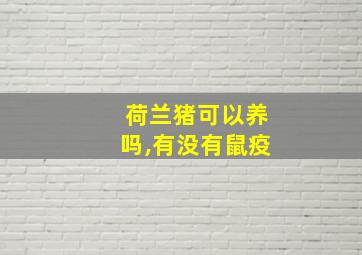 荷兰猪可以养吗,有没有鼠疫